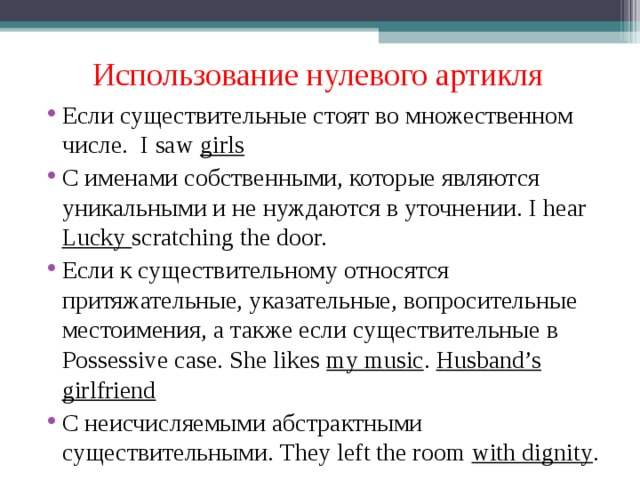 Использование нулевого артикля

• Если существительные стоят во множественном числе.  I saw girls

• С именами собственными, которые являются уникальными и не нуждаются в уточнении. I hear Lucky scratching the door.

• Если к существительному относятся притяжательные, указательные, вопросительные местоимения, а также если существительные в Possessive case. She likes my music. Husband's girlfriend

• С неисчисляемыми абстрактными существительными. They left the room with dignity.